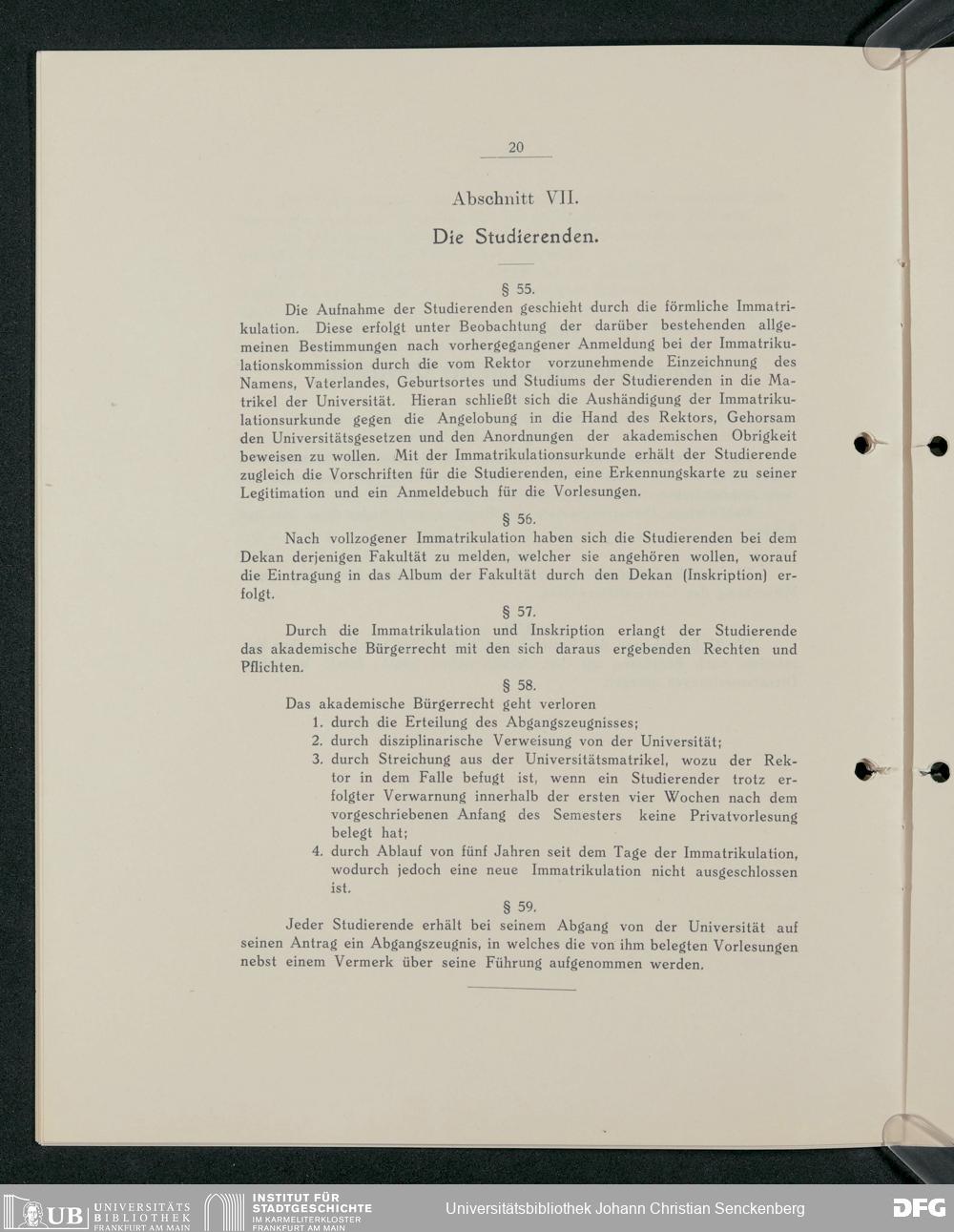 20

Abschnitt VII.

Die Studierenden.

§ 55.

Die Aufnahme der Studierenden geschieht durch die förmliche Immatrikulation. Diese erfolgt unter Beobachtung der darüber bestehenden allgemeinen Bestimmungen nach vorhergegangener Anmeldung bei der Immatrikulationskommission durch die vom Rektor vorzunehmende Einzeichnung des Namens, Vaterlandes, Geburtsortes und Studiums der Studierenden in die Matrikel der Universität. Hieran schließt sich die Aushändigung der Immatrikulationsurkunde gegen die Angelobung in die Hand des Rektors, Gehorsam den Universitätsgesetzen und den Anordnungen der akademischen Obrigkeit beweisen zu wollen. Mit der Immatrikulationsurkunde erhält der Studierende zugleich die Vorschriften für die Studierenden, eine Erkennungskarte zu seiner Legitimation und ein Anmeldebuch für die Vorlesungen.

§ 56.

Nach vollzogener Immatrikulation haben sich die Studierenden bei dem Dekan derjenigen Fakultät zu melden, welcher sie angehören wollen, worauf die Eintragung in das Album der Fakultät durch den Dekan (Inskription) erfolgt.

§ 57.

Durch die Immatrikulation und Inskription erlangt der Studierende das akademische Bürgerrecht mit den sich daraus ergebenden Rechten und Pflichten.

§ 58.

Das akademische Bürgerrecht geht verloren
1. durch die Erteilung des Abgangszeugnisses;
2. durch disziplinarische Verweisung von der Universität;
3. durch Streichung aus der Universitätsmatrikel, wozu der Rektor in dem Falle befugt ist, wenn ein Studierender trotz erfolgter Verwarnung innerhalb der ersten vier Wochen nach dem vorgeschriebenen Anfang des Semesters keine Privatvorlesung belegt hat;
4. durch Ablauf von fünf Jahren seit dem Tage der Immatrikulation, wodurch jedoch eine neue Immatrikulation nicht ausgeschlossen ist.

§ 59.

Jeder Studierende erhält bei seinem Abgang von der Universität auf seinen Antrag ein Abgangszeugnis, in welches die von ihm belegten Vorlesungen nebst einem Vermerk über seine Führung aufgenommen werden.

UB UNIVERSITÄTS BIBLIOTHEK FRANKFURT AM MAIN

INSTITUT FÜR STADTGESCHICHTE IM KARMELITERKLOSTER FRANKFURT AM MAIN

Universitätsbibliothek Johann Christian Senckenberg

DFG